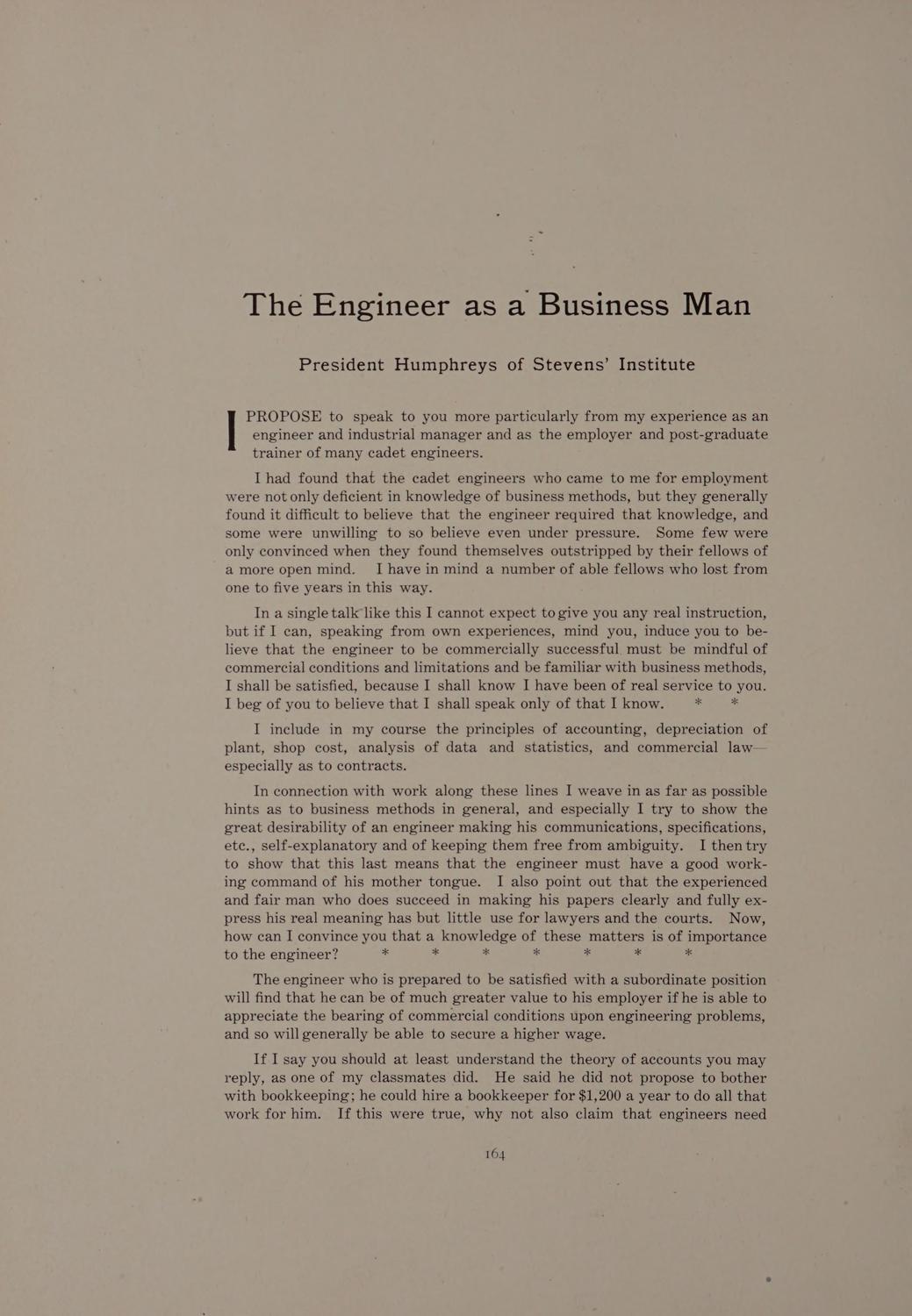 The Engineer as a Business Man

President Humphreys of Stevens' Institute

I PROPOSE to speak to you more particularly from my experience as an engineer and industrial manager and as the employer and post-graduate trainer of many cadet engineers.

I had found that the cadet engineers who came to me for employment were not only deficient in knowledge of business methods, but they generally found it difficult to believe that the engineer required that knowledge, and some were unwilling to so believe even under pressure. Some few were only convinced when they found themselves outstripped by their fellows of a more open mind. I have in mind a number of able fellows who lost from one to five years in this way.

In a single talk like this I cannot expect to give you any real instruction, but if I can, speaking from own experiences, mind you, induce you to believe that the engineer to be commercially successful must be mindful of commercial conditions and limitations and be familiar with business methods, I shall be satisfied, because I shall know I have been of real service to you. I beg of you to believe that I shall speak only of that I know. * *

I include in my course the principles of accounting, depreciation of plant, shop cost, analysis of data and statistics, and commercial law—especially as to contracts.

In connection with work along these lines I weave in as far as possible hints as to business methods in general, and especially I try to show the great desirability of an engineer making his communications, specifications, etc., self-explanatory and of keeping them free from ambiguity. I then try to show that this last means that the engineer must have a good working command of his mother tongue. I also point out that the experienced and fair man who does succeed in making his papers clearly and fully express his real meaning has but little use for lawyers and the courts. Now, how can I convince you that a knowledge of these matters is of importance to the engineer? * * * * * * *

The engineer who is prepared to be satisfied with a subordinate position will find that he can be of much greater value to his employer if he is able to appreciate the bearing of commercial conditions upon engineering problems, and so will generally be able to secure a higher wage.

If I say you should at least understand the theory of accounts you may reply, as one of my classmates did. He said he did not propose to bother with bookkeeping; he could hire a bookkeeper for $1,200 a year to do all that work for him. If this were true, why not also claim that engineers need

164